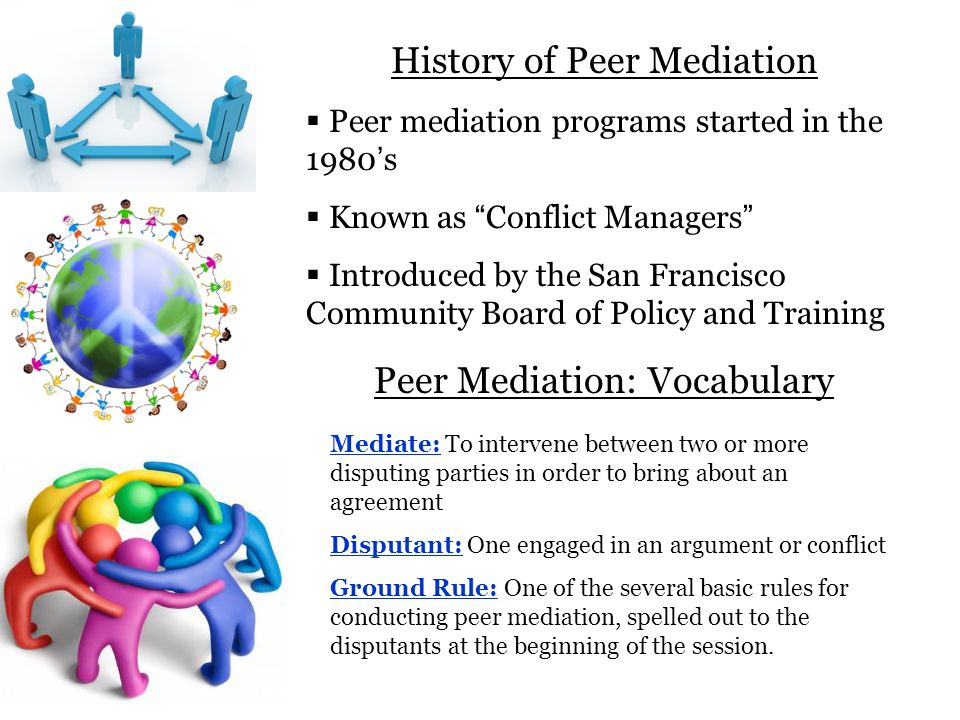 History of Peer Mediation

▪ Peer mediation programs started in the 1980's

▪ Known as "Conflict Managers"

▪ Introduced by the San Francisco Community Board of Policy and Training

Peer Mediation: Vocabulary

Mediate: To intervene between two or more disputing parties in order to bring about an agreement

Disputant: One engaged in an argument or conflict

Ground Rule: One of the several basic rules for conducting peer mediation, spelled out to the disputants at the beginning of the session.